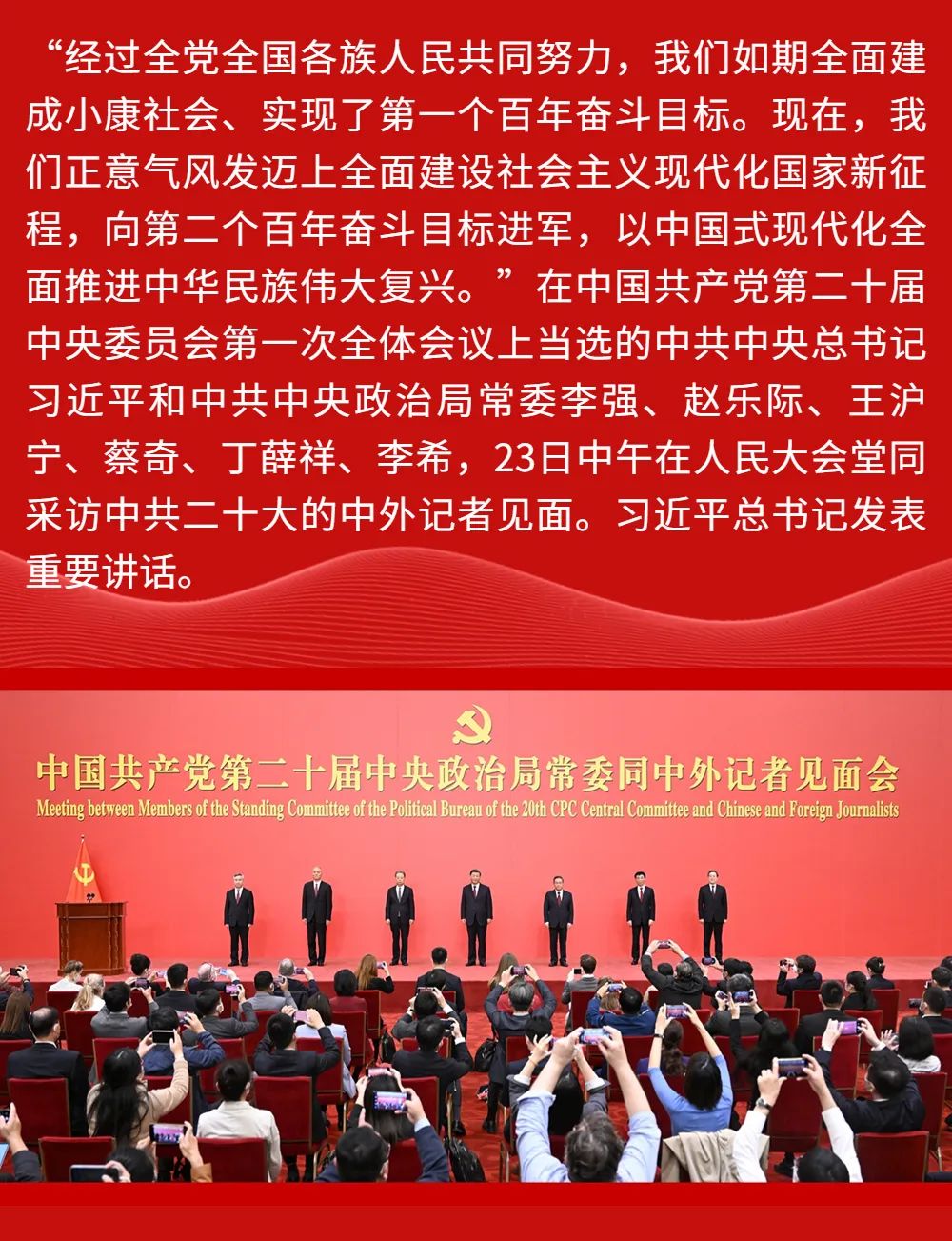 “经过全党全国各族人民共同努力，我们如期全面建成小康社会、实现了第一个百年奋斗目标。现在，我们正意气风发迈上全面建设社会主义现代化国家新征程，向第二个百年奋斗目标进军，以中国式现代化全面推进中华民族伟大复兴。”在中国共产党第二十届中央委员会第一次全体会议上当选的中共中央总书记习近平和中共中央政治局常委李强、赵乐际、王沪宁、蔡奇、丁薛祥、李希，23日中午在人民大会堂同采访中共二十大的中外记者见面。习近平总书记发表重要讲话。

中国共产党第二十届中央政治局常委同中外记者见面会
Meeting between Members of the Standing Committee of the Political Bureau of the 20th CPC Central Committee and Chinese and Foreign Journalists